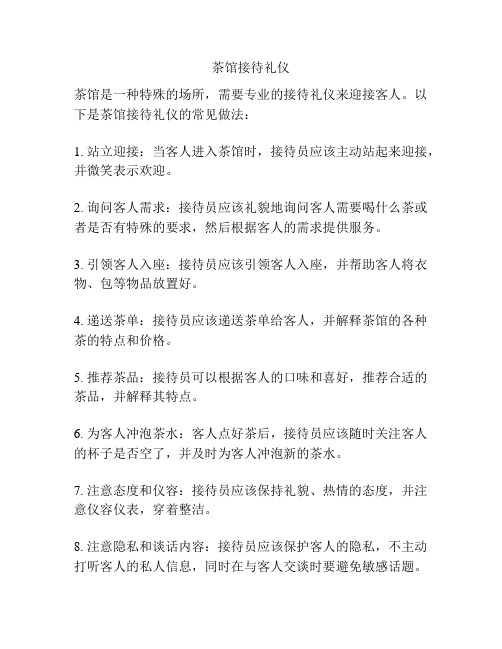 茶馆接待礼仪

茶馆是一种特殊的场所，需要专业的接待礼仪来迎接客人。以下是茶馆接待礼仪的常见做法：

1. 站立迎接：当客人进入茶馆时，接待员应该主动站起来迎接，并微笑表示欢迎。

2. 询问客人需求：接待员应该礼貌地询问客人需要喝什么茶或者是否有特殊的要求，然后根据客人的需求提供服务。

3. 引领客人入座：接待员应该引领客人入座，并帮助客人将衣物、包等物品放置好。

4. 递送茶单：接待员应该递送茶单给客人，并解释茶馆的各种茶的特点和价格。

5. 推荐茶品：接待员可以根据客人的口味和喜好，推荐合适的茶品，并解释其特点。

6. 为客人冲泡茶水：客人点好茶后，接待员应该随时关注客人的杯子是否空了，并及时为客人冲泡新的茶水。

7. 注意态度和仪容：接待员应该保持礼貌、热情的态度，并注意仪容仪表，穿着整洁。

8. 注意隐私和谈话内容：接待员应该保护客人的隐私，不主动打听客人的私人信息，同时在与客人交谈时要避免敏感话题。